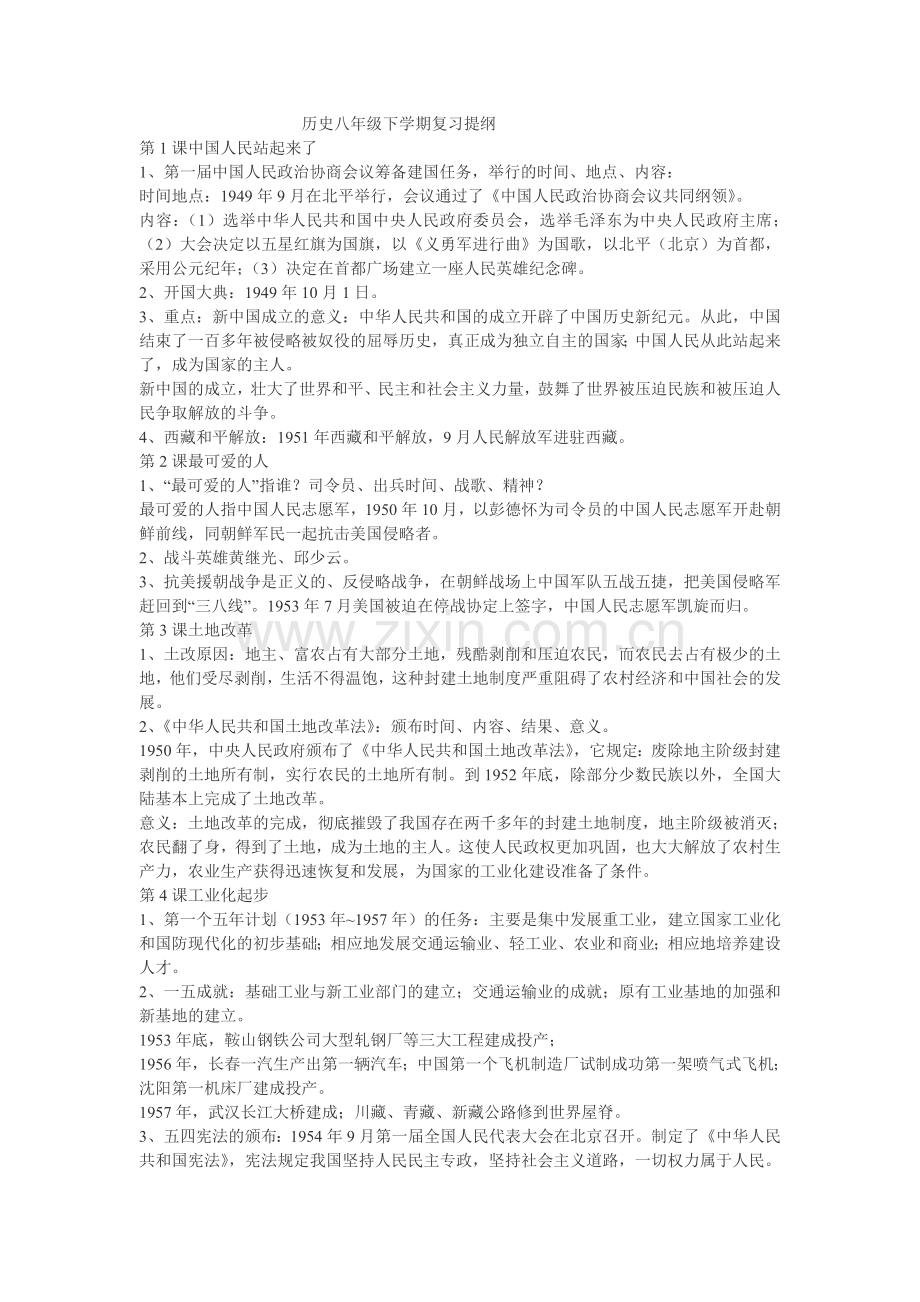 历史八年级下学期复习提纲

第1课中国人民站起来了

1、第一届中国人民政治协商会议筹备建国任务，举行的时间、地点、内容：

时间地点：1949年9月在北平举行，会议通过了《中国人民政治协商会议共同纲领》。

内容：（1）选举中华人民共和国中央人民政府委员会，选举毛泽东为中央人民政府主席；（2）大会决定以五星红旗为国旗，以《义勇军进行曲》为国歌，以北平（北京）为首都，采用公元纪年；（3）决定在首都广场建立一座人民英雄纪念碑。

2、开国大典：1949年10月1日。

3、重点：新中国成立的意义：中华人民共和国的成立开辟了中国历史新纪元。从此，中国结束了一百多年被侵略被奴役的屈辱历史，真正成为独立自主的国家；中国人民从此站起来了，成为国家的主人。

新中国的成立，壮大了世界和平、民主和社会主义力量，鼓舞了世界被压迫民族和被压迫人民争取解放的斗争。

4、西藏和平解放：1951年西藏和平解放，9月人民解放军进驻西藏。

第2课最可爱的人

1、“最可爱的人”指谁？司令员、出兵时间、战歌、精神？

最可爱的人指中国人民志愿军，1950年10月，以彭德怀为司令员的中国人民志愿军开赴朝鲜前线，同朝鲜军民一起抗击美国侵略者。

2、战斗英雄黄继光、邱少云。

3、抗美援朝战争是正义的、反侵略战争，在朝鲜战场上中国军队五战五捷，把美国侵略军赶回到“三八线”。1953年7月美国被迫在停战协定上签字，中国人民志愿军凯旋而归。

第3课土地改革

1、土改原因：地主、富农占有大部分土地，残酷剥削和压迫农民，而农民去占有极少的土地，他们受尽剥削，生活不得温饱，这种封建土地制度严重阻碍了农村经济和中国社会的发展。

2、《中华人民共和国土地改革法》：颁布时间、内容、结果、意义。

1950年，中央人民政府颁布了《中华人民共和国土地改革法》，它规定：废除地主阶级封建剥削的土地所有制，实行农民的土地所有制。到1952年底，除部分少数民族以外，全国大陆基本上完成了土地改革。

意义：土地改革的完成，彻底摧毁了我国存在两千多年的封建土地制度，地主阶级被消灭；农民翻了身，得到了土地，成为土地的主人。这使人民政权更加巩固，也大大解放了农村生产力，农业生产获得迅速恢复和发展，为国家的工业化建设准备了条件。

第4课工业化起步

1、第一个五年计划（1953年~1957年）的任务：主要是集中发展重工业，建立国家工业化和国防现代化的初步基础；相应地发展交通运输业、轻工业、农业和商业；相应地培养建设人才。

2、一五成就：基础工业与新工业部门的建立；交通运输业的成就；原有工业基地的加强和新基地的建立。

1953年底，鞍山钢铁公司大型轧钢厂等三大工程建成投产；

1956年，长春一汽生产出第一辆汽车；中国第一个飞机制造厂试制成功第一架喷气式飞机；沈阳第一机床厂建成投产。

1957年，武汉长江大桥建成；川藏、青藏、新藏公路修到世界屋脊。

3、五四宪法的颁布：1954年9月第一届全国人民代表大会在北京召开。制定了《中华人民共和国宪法》，宪法规定我国坚持人民民主专政，坚持社会主义道路，一切权力属于人民。

www.zixin.com.cn